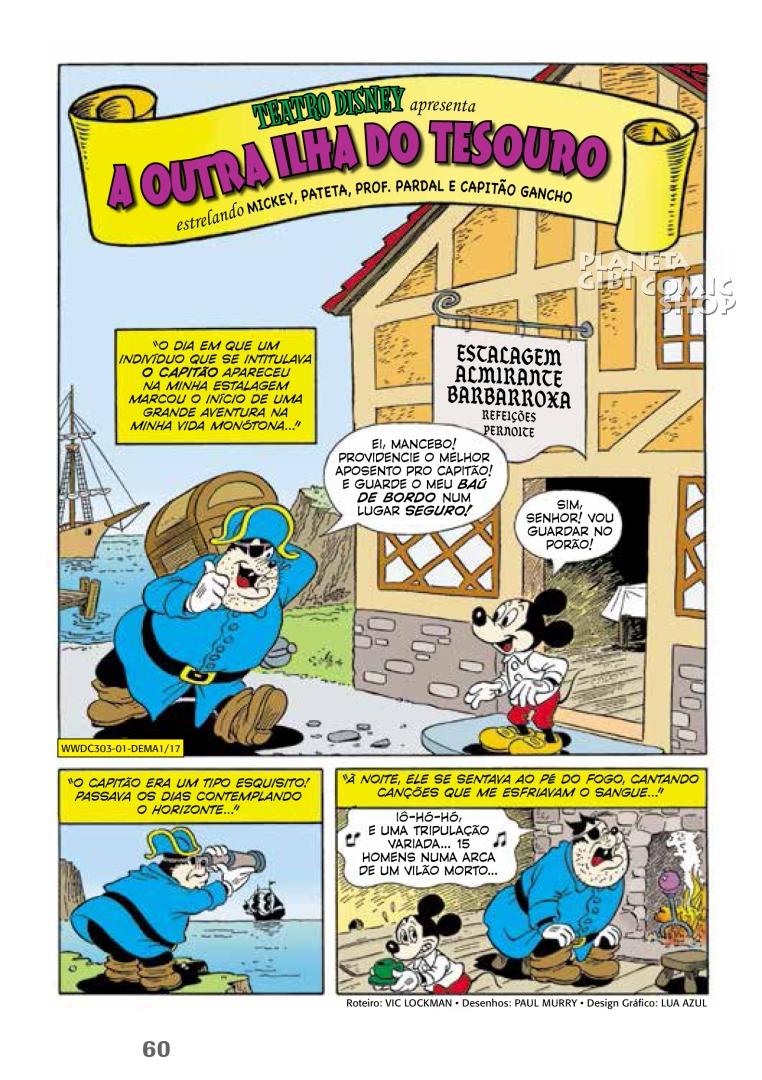 TEATRO DISNEY apresenta
A OUTRA ILHA DO TESOURO
estrelando MICKEY, PATETA, PROF. PARDAL E CAPITÃO GANCHO

PLANETA GIBI COMIC SHOP

"O DIA EM QUE UM INDIVÍDUO QUE SE INTITULAVA O CAPITÃO APARECEU NA MINHA ESTALAGEM MARCOU O INÍCIO DE UMA GRANDE AVENTURA NA MINHA VIDA MONÓTONA..."

ESTALAGEM ALMIRANTE BARBARROXA
REFEIÇÕES
PERNOITE

EI, MANCEBO! PROVIDENCIE O MELHOR APOSENTO PRO CAPITÃO! E GUARDE O MEU BAÚ DE BORDO NUM LUGAR SEGURO!

SIM, SENHOR! VOU GUARDAR NO PORÃO!

WWDC303-01-DEMA1/17

"O CAPITÃO ERA UM TIPO ESQUISITO! PASSAVA OS DIAS CONTEMPLANDO O HORIZONTE..."

"À NOITE, ELE SE SENTAVA AO PÉ DO FOGO, CANTANDO CANÇÕES QUE ME ESFRIAVAM O SANGUE..."

IÔ-HÔ-HÔ, E UMA TRIPULAÇÃO VARIADA... 15 HOMENS NUMA ARCA DE UM VILÃO MORTO...

Roteiro: VIC LOCKMAN • Desenhos: PAUL MURRY • Design Gráfico: LUA AZUL

60